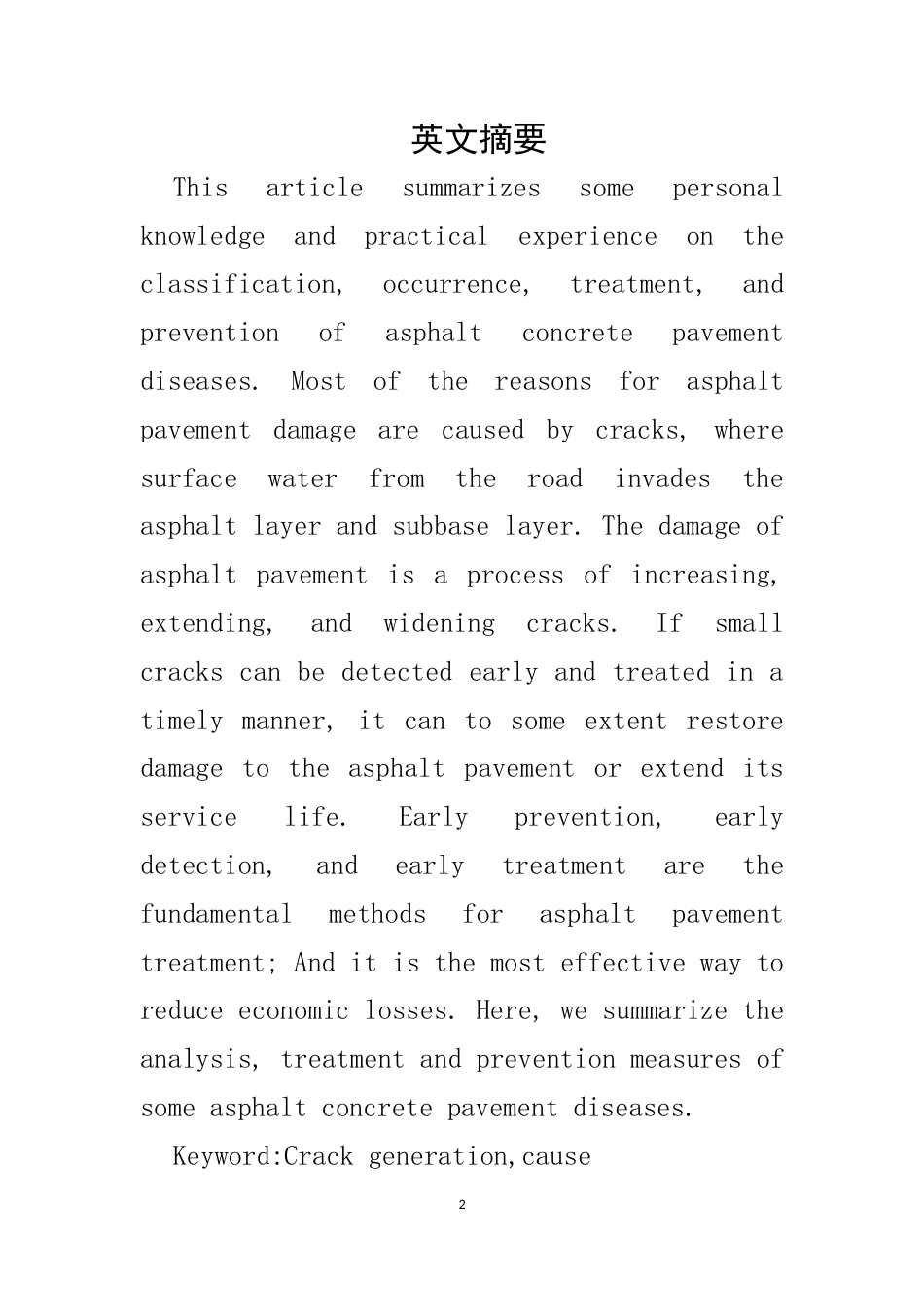 英文摘要

This article summarizes some personal knowledge and practical experience on the classification, occurrence, treatment, and prevention of asphalt concrete pavement diseases. Most of the reasons for asphalt pavement damage are caused by cracks, where surface water from the road invades the asphalt layer and subbase layer. The damage of asphalt pavement is a process of increasing, extending, and widening cracks. If small cracks can be detected early and treated in a timely manner, it can to some extent restore damage to the asphalt pavement or extend its service life. Early prevention, early detection, and early treatment are the fundamental methods for asphalt pavement treatment; And it is the most effective way to reduce economic losses. Here, we summarize the analysis, treatment and prevention measures of some asphalt concrete pavement diseases.

Keyword:Crack generation,cause

2